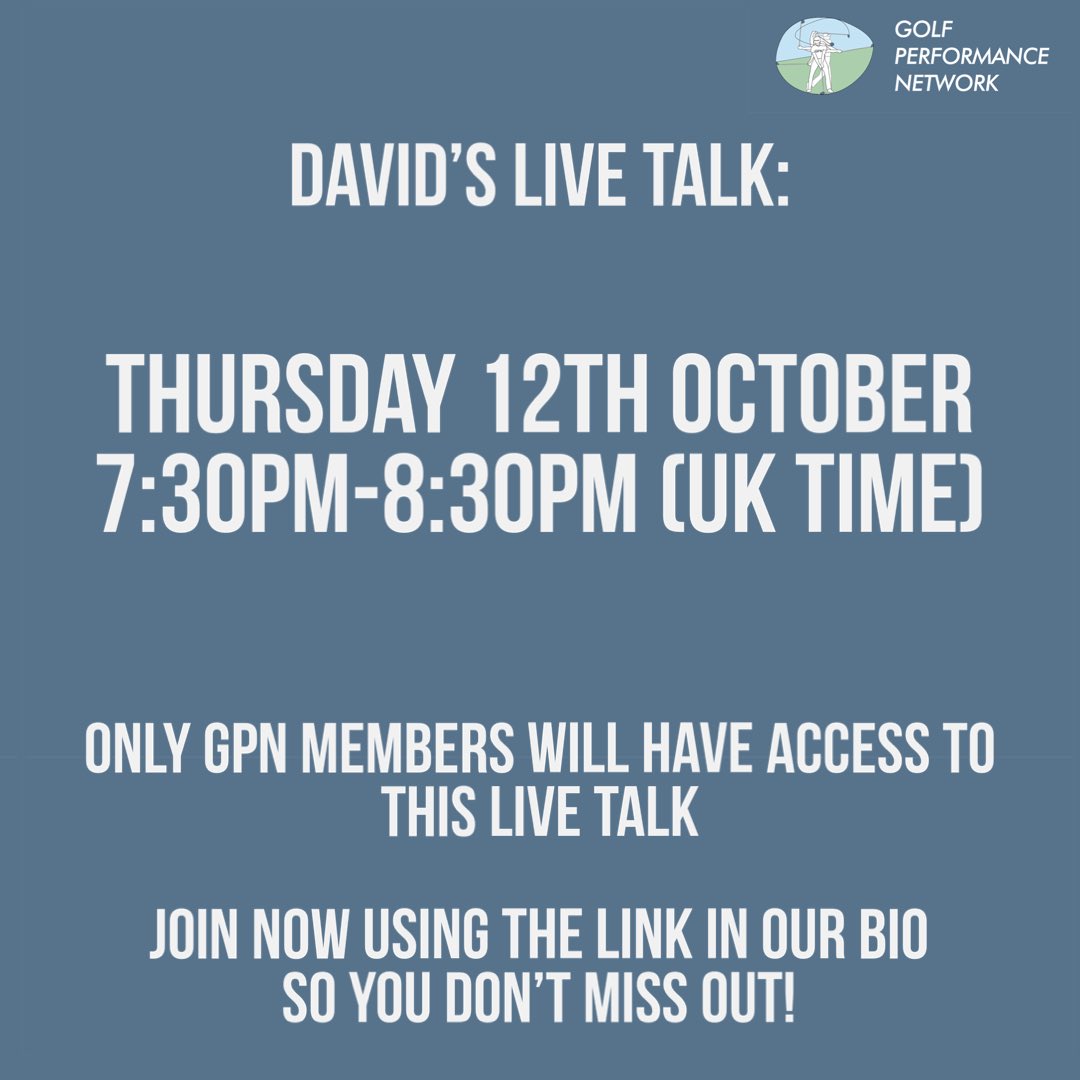 GOLF PERFORMANCE NETWORK

DAVID'S LIVE TALK:

THURSDAY 12TH OCTOBER
7:30PM-8:30PM (UK TIME)

ONLY GPN MEMBERS WILL HAVE ACCESS TO THIS LIVE TALK

JOIN NOW USING THE LINK IN OUR BIO SO YOU DON'T MISS OUT!